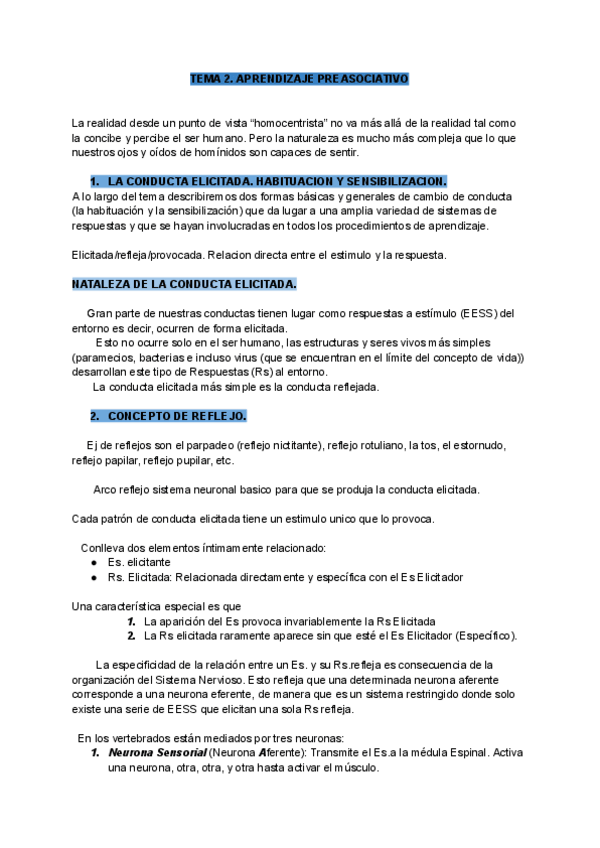 TEMA 2. APRENDIZAJE PREASOCIATIVO

La realidad desde un punto de vista “homocentrista” no va más allá de la realidad tal como la concibe y percibe el ser humano. Pero la naturaleza es mucho más compleja que lo que nuestros ojos y oídos de homínidos son capaces de sentir.

1. LA CONDUCTA ELICITADA. HABITUACION Y SENSIBILIZACION.

A lo largo del tema describiremos dos formas básicas y generales de cambio de conducta (la habituación y la sensibilización) que da lugar a una amplia variedad de sistemas de respuestas y que se hayan involucradas en todos los procedimientos de aprendizaje.

Elicitada/refleja/provocada. Relacion directa entre el estimulo y la respuesta.

NATALEZA DE LA CONDUCTA ELICITADA.

Gran parte de nuestras conductas tienen lugar como respuestas a estímulo (EESS) del entorno es decir, ocurren de forma elicitada.

Esto no ocurre solo en el ser humano, las estructuras y seres vivos más simples (paramecios, bacterias e incluso virus (que se encuentran en el límite del concepto de vida)) desarrollan este tipo de Respuestas (Rs) al entorno.

La conducta elicitada más simple es la conducta reflejada.

2. CONCEPTO DE REFLEJO.

Ej de reflejos son el parpadeo (reflejo nictitante), reflejo rotuliano, la tos, el estornudo, reflejo papilar, reflejo pupilar, etc.

Arco reflejo sistema neuronal basico para que se produja la conducta elicitada.

Cada patrón de conducta elicitada tiene un estimulo unico que lo provoca.

Conlleva dos elementos íntimamente relacionado:
● Es. elicitante
● Rs. Elicitada: Relacionada directamente y específica con el Es Elicitador

Una característica especial es que
1. La aparición del Es provoca invariablemente la Rs Elicitada
2. La Rs elicitada raramente aparece sin que esté el Es Elicitador (Específico).

La especificidad de la relación entre un Es. y su Rs.refleja es consecuencia de la organización del Sistema Nervioso. Esto refleja que una determinada neurona aferente corresponde a una neurona eferente, de manera que es un sistema restringido donde solo existe una serie de EESS que elicitan una sola Rs refleja.

En los vertebrados están mediados por tres neuronas:
1. Neurona Sensorial (Neurona Aferente): Transmite el Es.a la médula Espinal. Activa una neurona, otra, otra, y otra hasta activar el músculo.